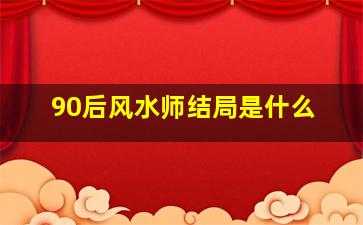 90后风水师结局是什么